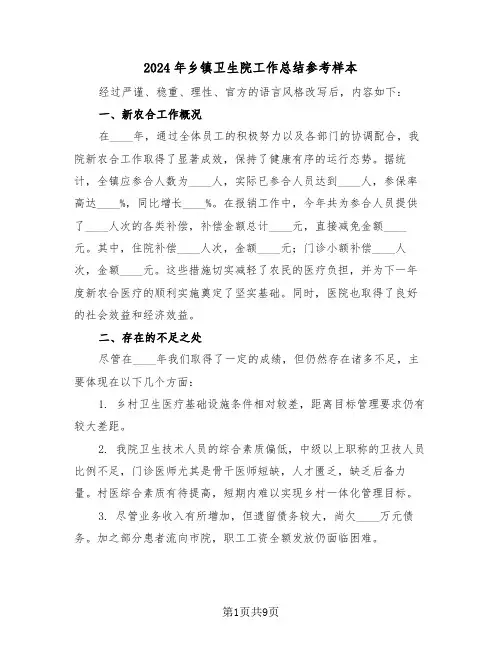 2024年乡镇卫生院工作总结参考样本

经过严谨、稳重、理性、官方的语言风格改写后，内容如下：

一、新农合工作概况

在____年，通过全体员工的积极努力以及各部门的协调配合，我院新农合工作取得了显著成效，保持了健康有序的运行态势。据统计，全镇应参合人数为____人，实际已参合人员达到____人，参保率高达____%，同比增长____%。在报销工作中，今年共为参合人员提供了____人次的各类补偿，补偿金额总计____元，直接减免金额____元。其中，住院补偿____人次，金额____元；门诊小额补偿____人次，金额____元。这些措施切实减轻了农民的医疗负担，并为下一年度新农合医疗的顺利实施奠定了坚实基础。同时，医院也取得了良好的社会效益和经济效益。

二、存在的不足之处

尽管在____年我们取得了一定的成绩，但仍然存在诸多不足，主要体现在以下几个方面：

1. 乡村卫生医疗基础设施条件相对较差，距离目标管理要求仍有较大差距。

2. 我院卫生技术人员的综合素质偏低，中级以上职称的卫技人员比例不足，门诊医师尤其是骨干医师短缺，人才匮乏，缺乏后备力量。村医综合素质有待提高，短期内难以实现乡村一体化管理目标。

3. 尽管业务收入有所增加，但遗留债务较大，尚欠____万元债务。加之部分患者流向市院，职工工资全额发放仍面临困难。

第1页共9页